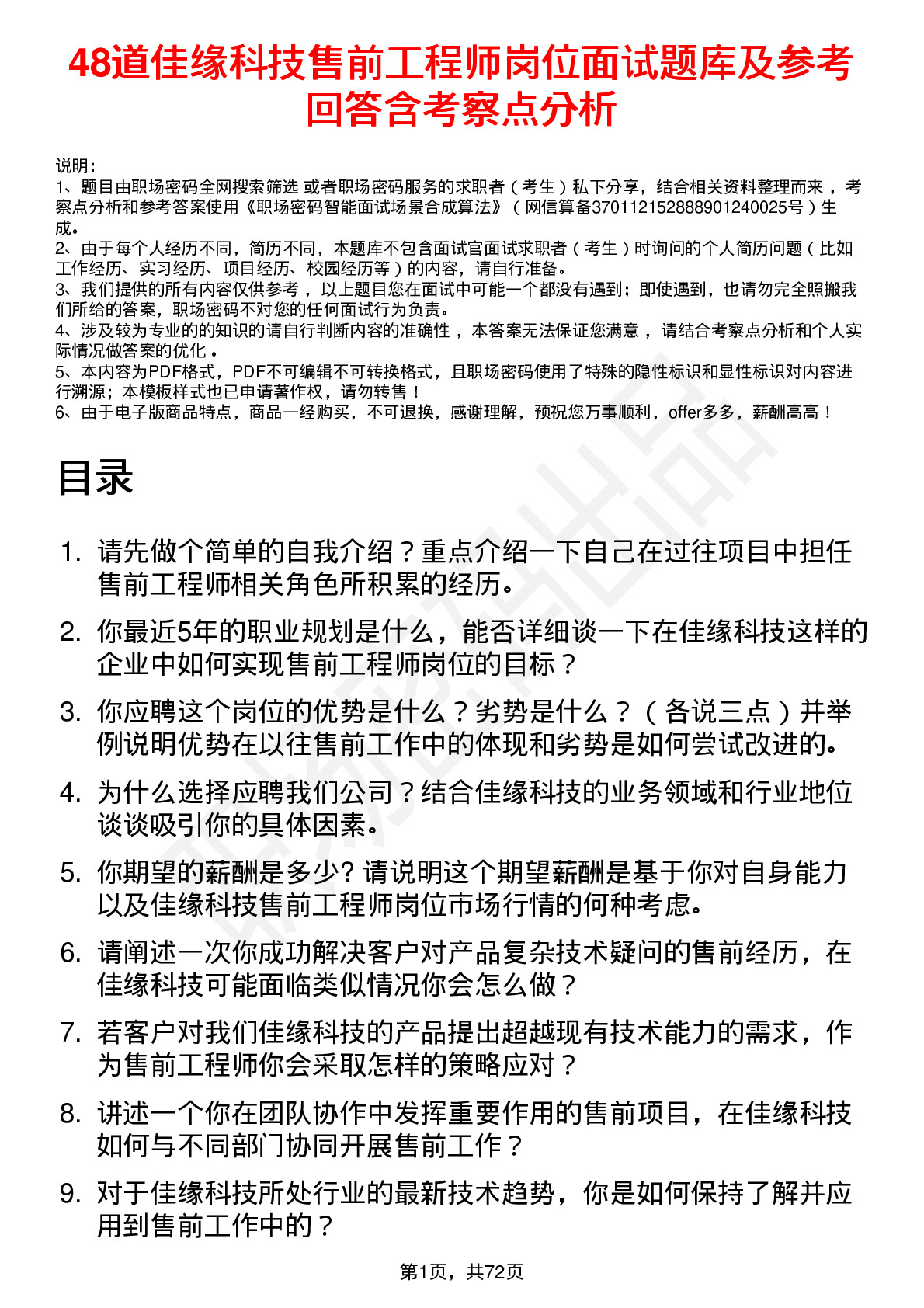 48道佳缘科技售前工程师岗位面试题库及参考回答含考察点分析

说明：
1、题目由职场密码全网搜索筛选 或者职场密码服务的求职者（考生）私下分享，结合相关资料整理而来，考察点分析和参考答案使用《职场密码智能面试场景合成算法》（网信算备370112152888901240025号）生成。
2、由于每个人经历不同，简历不同，本题库不包含面试官面试求职者（考生）时询问的个人简历问题（比如工作经历、实习经历、项目经历、校园经历等）的内容，请自行准备。
3、我们提供的所有内容仅供参考，以上题目您在面试中可能一个都没有遇到；即使遇到，也请勿完全照搬我们所给的答案，职场密码不对您的任何面试行为负责。
4、涉及较为专业的的知识的请自行判断内容的准确性，本答案无法保证您满意，请结合考察点分析和个人实际情况做答案的优化。
5、本内容为PDF格式，PDF不可编辑不可转换格式，且职场密码使用了特殊的隐性标识和显性标识对内容进行溯源；本模板样式也已申请著作权，请勿转售！
6、由于电子版商品特点，商品一经购买，不可退换，感谢理解，预祝您万事顺利，offer多多，薪酬高高！

目录

1. 请先做个简单的自我介绍？重点介绍一下自己在过往项目中担任售前工程师相关角色所积累的经历。
2. 你最近5年的职业规划是什么，能否详细谈一下在佳缘科技这样的企业中如何实现售前工程师岗位的目标？
3. 你应聘这个岗位的优势是什么？劣势是什么？（各说三点）并举例说明优势在以往售前工作中的体现和劣势是如何尝试改进的。
4. 为什么选择应聘我们公司？结合佳缘科技的业务领域和行业地位谈谈吸引你的具体因素。
5. 你期望的薪酬是多少? 请说明这个期望薪酬是基于你对自身能力以及佳缘科技售前工程师岗位市场行情的何种考虑。
6. 请阐述一次你成功解决客户对产品复杂技术疑问的售前经历，在佳缘科技可能面临类似情况你会怎么做？
7. 若客户对我们佳缘科技的产品提出超越现有技术能力的需求，作为售前工程师你会采取怎样的策略应对？
8. 讲述一个你在团队协作中发挥重要作用的售前项目，在佳缘科技如何与不同部门协同开展售前工作？
9. 对于佳缘科技所处行业的最新技术趋势，你是如何保持了解并应用到售前工作中的？

第1页，共72页